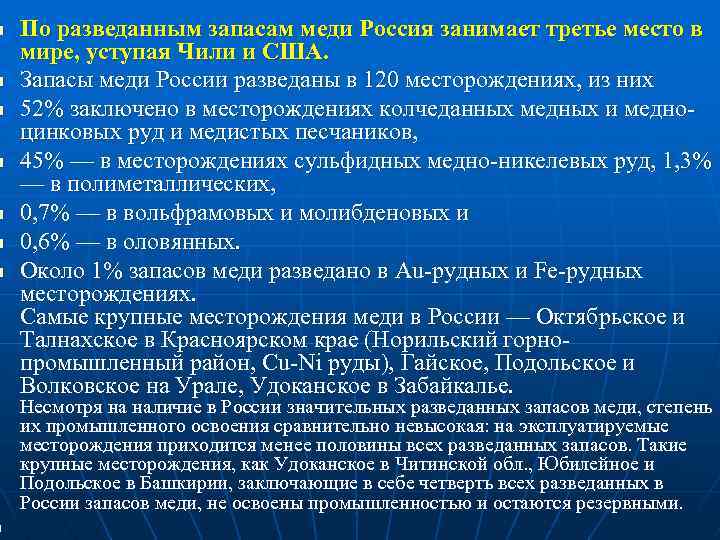 По разведанным запасам меди Россия занимает третье место в мире, уступая Чили и США.

Запасы меди России разведаны в 120 месторождениях, из них

52% заключено в месторождениях колчеданных медных и медно-цинковых руд и медистых песчаников,

45% — в месторождениях сульфидных медно-никелевых руд, 1,3% — в полиметаллических,

0,7% — в вольфрамовых и молибденовых и

0,6% — в оловянных.

Около 1% запасов меди разведано в Au-рудных и Fe-рудных месторождениях.
Самые крупные месторождения меди в России — Октябрьское и Талнахское в Красноярском крае (Норильский горно-промышленный район, Cu-Ni руды), Гайское, Подольское и Волковское на Урале, Удоканское в Забайкалье.
Несмотря на наличие в России значительных разведанных запасов меди, степень их промышленного освоения сравнительно невысокая: на эксплуатируемые месторождения приходится менее половины всех разведанных запасов. Такие крупные месторождения, как Удоканское в Читинской обл., Юбилейное и Подольское в Башкирии, заключающие в себе четверть всех разведанных в России запасов меди, не освоены промышленностью и остаются резервными.